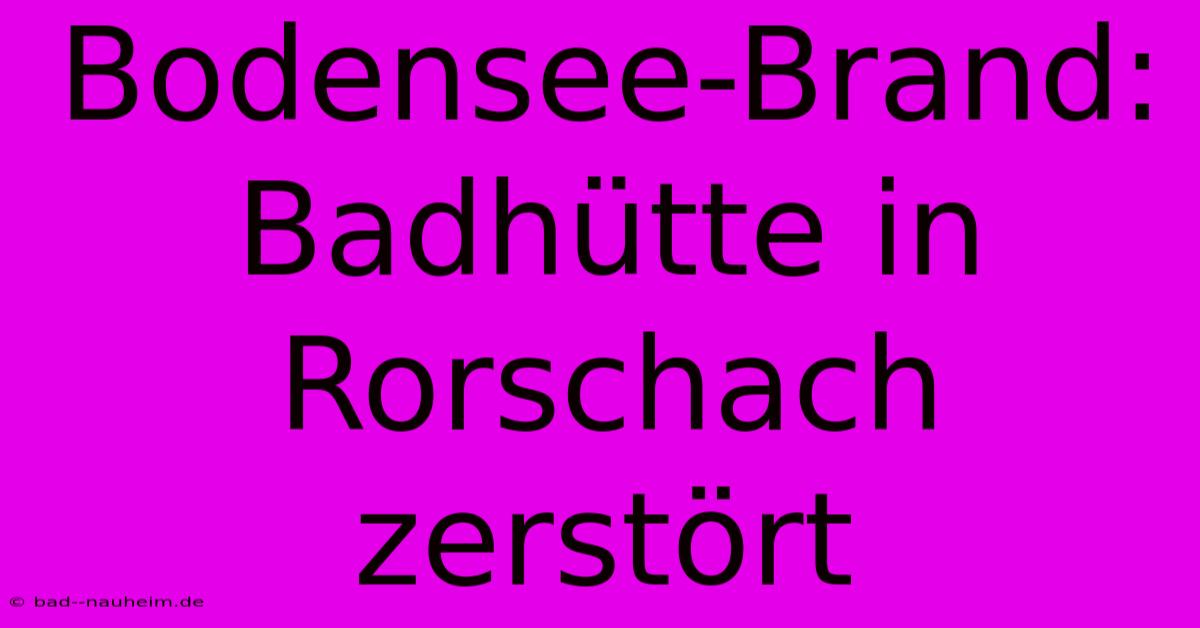 Bodensee-Brand: Badhütte in Rorschach zerstört

© bad--nauheim.de